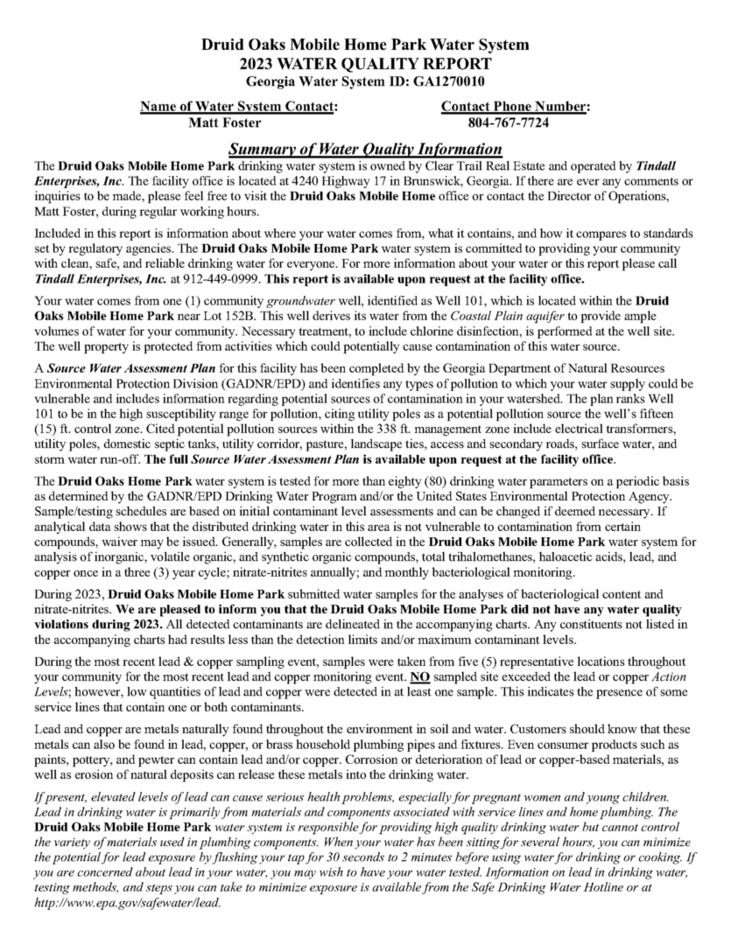 Druid Oaks Mobile Home Park Water System
2023 WATER QUALITY REPORT
Georgia Water System ID: GA1270010

Name of Water System Contact:
Matt Foster

Contact Phone Number:
804-767-7724

Summary of Water Quality Information

The Druid Oaks Mobile Home Park drinking water system is owned by Clear Trail Real Estate and operated by Tindall Enterprises, Inc. The facility office is located at 4240 Highway 17 in Brunswick, Georgia. If there are ever any comments or inquiries to be made, please feel free to visit the Druid Oaks Mobile Home office or contact the Director of Operations, Matt Foster, during regular working hours.

Included in this report is information about where your water comes from, what it contains, and how it compares to standards set by regulatory agencies. The Druid Oaks Mobile Home Park water system is committed to providing your community with clean, safe, and reliable drinking water for everyone. For more information about your water or this report please call Tindall Enterprises, Inc. at 912-449-0999. This report is available upon request at the facility office.

Your water comes from one (1) community groundwater well, identified as Well 101, which is located within the Druid Oaks Mobile Home Park near Lot 152B. This well derives its water from the Coastal Plain aquifer to provide ample volumes of water for your community. Necessary treatment, to include chlorine disinfection, is performed at the well site. The well property is protected from activities which could potentially cause contamination of this water source.

A Source Water Assessment Plan for this facility has been completed by the Georgia Department of Natural Resources Environmental Protection Division (GADNR/EPD) and identifies any types of pollution to which your water supply could be vulnerable and includes information regarding potential sources of contamination in your watershed. The plan ranks Well 101 to be in the high susceptibility range for pollution, citing utility poles as a potential pollution source the well's fifteen (15) ft. control zone. Cited potential pollution sources within the 338 ft. management zone include electrical transformers, utility poles, domestic septic tanks, utility corridor, pasture, landscape ties, access and secondary roads, surface water, and storm water run-off. The full Source Water Assessment Plan is available upon request at the facility office.

The Druid Oaks Home Park water system is tested for more than eighty (80) drinking water parameters on a periodic basis as determined by the GADNR/EPD Drinking Water Program and/or the United States Environmental Protection Agency. Sample/testing schedules are based on initial contaminant level assessments and can be changed if deemed necessary. If analytical data shows that the distributed drinking water in this area is not vulnerable to contamination from certain compounds, waiver may be issued. Generally, samples are collected in the Druid Oaks Mobile Home Park water system for analysis of inorganic, volatile organic, and synthetic organic compounds, total trihalomethanes, haloacetic acids, lead, and copper once in a three (3) year cycle; nitrate-nitrites annually; and monthly bacteriological monitoring.

During 2023, Druid Oaks Mobile Home Park submitted water samples for the analyses of bacteriological content and nitrate-nitrites. We are pleased to inform you that the Druid Oaks Mobile Home Park did not have any water quality violations during 2023. All detected contaminants are delineated in the accompanying charts. Any constituents not listed in the accompanying charts had results less than the detection limits and/or maximum contaminant levels.

During the most recent lead & copper sampling event, samples were taken from five (5) representative locations throughout your community for the most recent lead and copper monitoring event. NO sampled site exceeded the lead or copper Action Levels; however, low quantities of lead and copper were detected in at least one sample. This indicates the presence of some service lines that contain one or both contaminants.

Lead and copper are metals naturally found throughout the environment in soil and water. Customers should know that these metals can also be found in lead, copper, or brass household plumbing pipes and fixtures. Even consumer products such as paints, pottery, and pewter can contain lead and/or copper. Corrosion or deterioration of lead or copper-based materials, as well as erosion of natural deposits can release these metals into the drinking water.

If present, elevated levels of lead can cause serious health problems, especially for pregnant women and young children. Lead in drinking water is primarily from materials and components associated with service lines and home plumbing. The Druid Oaks Mobile Home Park water system is responsible for providing high quality drinking water but cannot control the variety of materials used in plumbing components. When your water has been sitting for several hours, you can minimize the potential for lead exposure by flushing your tap for 30 seconds to 2 minutes before using water for drinking or cooking. If you are concerned about lead in your water, you may wish to have your water tested. Information on lead in drinking water, testing methods, and steps you can take to minimize exposure is available from the Safe Drinking Water Hotline or at http://www.epa.gov/safewater/lead.